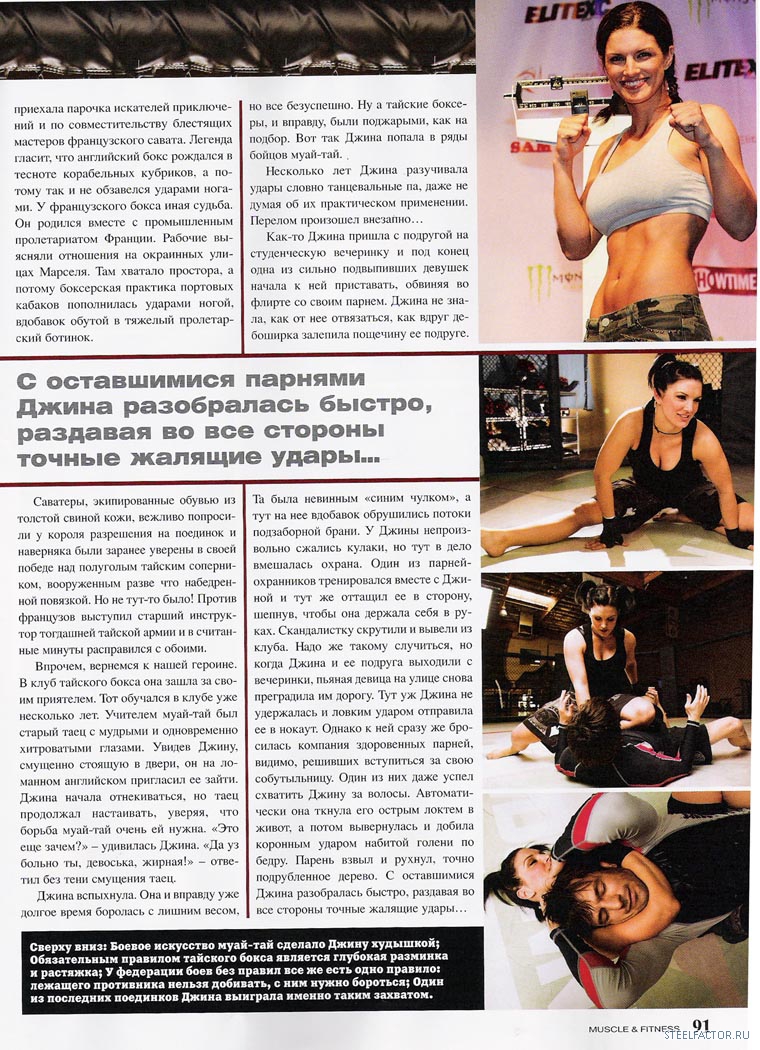 приехала парочка искателей приключений и по совместительству блестящих мастеров французского савата. Легенда гласит, что английский бокс рождался в тесноте корабельных кубриков, а потому так и не обзавелся ударами ногами. У французского бокса иная судьба. Он родился вместе с промышленным пролетариатом Франции. Рабочие выясняли отношения на окраинных улицах Марселя. Там хватало простора, а потому боксерская практика портовых кабаков пополнилась ударами ногой, вдобавок обутой в тяжелый пролетарский ботинок.

но все безуспешно. Ну а тайские боксеры, и вправду, были поджарыми, как на подбор. Вот так Джина попала в ряды бойцов муай-тай.

Несколько лет Джина разучивала удары словно танцевальные па, даже не думая об их практическом применении. Перелом произошел внезапно…

Как-то Джина пришла с подругой на студенческую вечеринку и под конец одна из сильно подвыпивших девушек начала к ней приставать, обвиняя во флирте со своим парнем. Джина не знала, как от нее отвязаться, как вдруг дебоширка залепила пощечину ее подруге.

ELITEXC

ELITEX

SHOWTIME

С оставшимися парнями Джина разобралась быстро, раздавая во все стороны точные жалящие удары…

Саватеры, экипированные обувью из толстой свиной кожи, вежливо попросили у короля разрешения на поединок и наверняка были заранее уверены в своей победе над полуголым тайским соперником, вооруженным разве что набедренной повязкой. Но не тут-то было! Против французов выступил старший инструктор тогдашней тайской армии и в считанные минуты расправился с обоими.

Впрочем, вернемся к нашей героине. В клуб тайского бокса она зашла за своим приятелем. Тот обучался в клубе уже несколько лет. Учителем муай-тай был старый таец с мудрыми и одновременно хитроватыми глазами. Увидев Джину, смущенно стоящую в двери, он на ломанном английском пригласил ее зайти. Джина начала отнекиваться, но таец продолжал настаивать, уверяя, что борьба муай-тай очень ей нужна. «Это еще зачем?» – удивилась Джина. «Да уз больно ты, девоська, жирная!» – ответил без тени смущения таец.

Джина вспыхнула. Она и вправду уже долгое время боролась с лишним весом,

Та была невинным «синим чулком», а тут на нее вдобавок обрушились потоки подзаборной брани. У Джины непроизвольно сжались кулаки, но тут в дело вмешалась охрана. Один из парней-охранников тренировался вместе с Джиной и тут же оттащил ее в сторону, шепнув, чтобы она держала себя в руках. Скандалистку скрутили и вывели из клуба. Надо же такому случиться, но когда Джина и ее подруга выходили с вечеринки, пьяная девица на улице снова преградила им дорогу. Тут уж Джина не удержалась и ловким ударом отправила ее в нокаут. Однако к ней сразу же бросилась компания здоровенных парней, видимо, решивших вступиться за свою собутыльницу. Один из них даже успел схватить Джину за волосы. Автоматически она ткнула его острым локтем в живот, а потом вывернулась и добила коронным ударом набитой голени по бедру. Парень взвыл и рухнул, точно подрубленное дерево. С оставшимися Джина разобралась быстро, раздавая во все стороны точные жалящие удары…

Сверху вниз: Боевое искусство муай-тай сделало Джину худышкой; Обязательным правилом тайского бокса является глубокая разминка и растяжка; У федерации боев без правил все же есть одно правило: лежащего противника нельзя добивать, с ним нужно бороться; Один из последних поединков Джина выиграла именно таким захватом.

MUSCLE & FITNESS 91

STEELFACTOR.RU